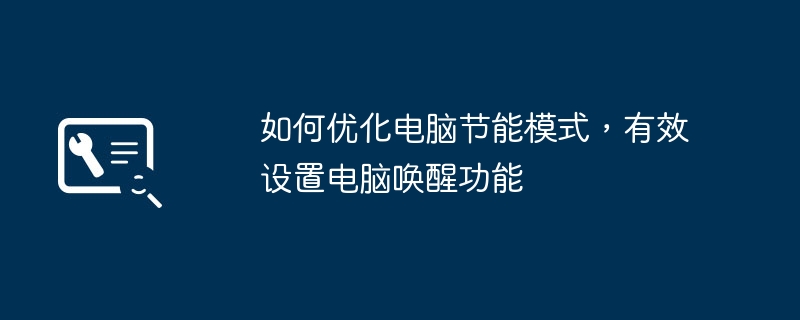 如何优化电脑节能模式，有效设置电脑唤醒功能